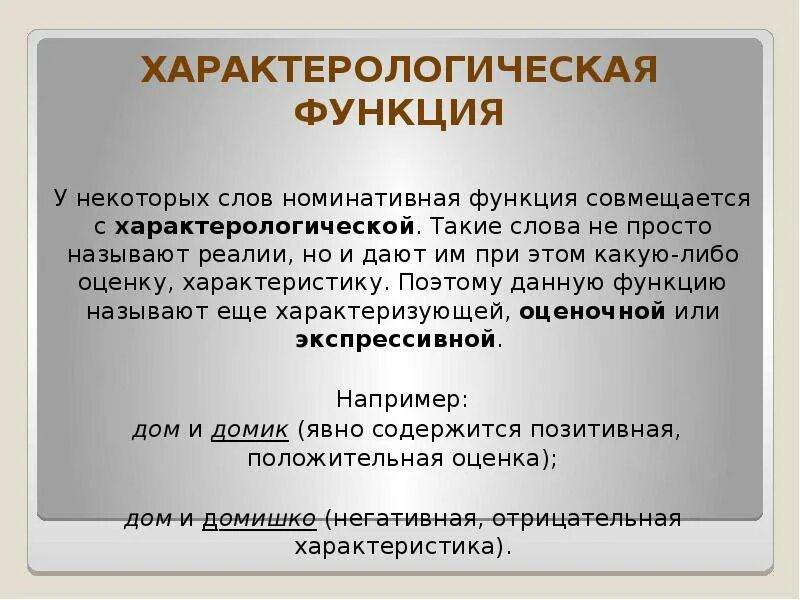 ХАРАКТЕРОЛОГИЧЕСКАЯ ФУНКЦИЯ

У некоторых слов номинативная функция совмещается с характерологической. Такие слова не просто называют реалии, но и дают им при этом какую-либо оценку, характеристику. Поэтому данную функцию называют еще характеризующей, оценочной или экспрессивной.

Например:
дом и домик (явно содержится позитивная, положительная оценка);

дом и домишко (негативная, отрицательная характеристика).